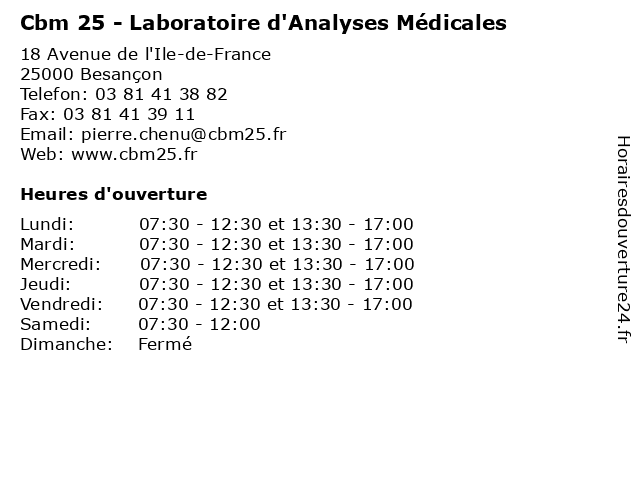 Cbm 25 - Laboratoire d'Analyses Médicales

18 Avenue de l'Ile-de-France
25000 Besançon
Telefon: 03 81 41 38 82
Fax: 03 81 41 39 11
Email: pierre.chenu@cbm25.fr
Web: www.cbm25.fr

Heures d'ouverture

Lundi: 07:30 - 12:30 et 13:30 - 17:00
Mardi: 07:30 - 12:30 et 13:30 - 17:00
Mercredi: 07:30 - 12:30 et 13:30 - 17:00
Jeudi: 07:30 - 12:30 et 13:30 - 17:00
Vendredi: 07:30 - 12:30 et 13:30 - 17:00
Samedi: 07:30 - 12:00
Dimanche: Fermé

Horairesdouverture24.fr